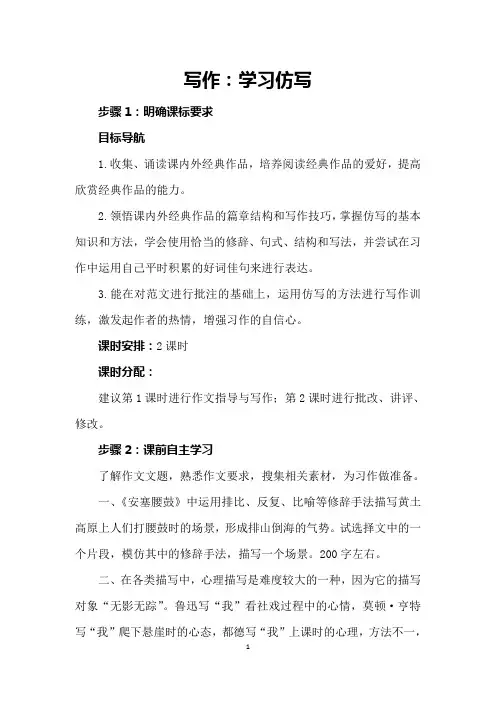 写作：学习仿写

步骤 1：明确课标要求

目标导航

1. 收集、诵读课内外经典作品，培养阅读经典作品的爱好，提高欣赏经典作品的能力。

2. 领悟课内外经典作品的篇章结构和写作技巧，掌握仿写的基本知识和方法，学会使用恰当的修辞、句式、结构和写法，并尝试在习作中运用自己平时积累的好词佳句来进行表达。

3. 能在对范文进行批注的基础上，运用仿写的方法进行写作训练，激发起作者的热情，增强习作的自信心。

课时安排：2 课时

课时分配：

建议第 1 课时进行作文指导与写作；第 2 课时进行批改、讲评、修改。

步骤 2：课前自主学习

了解作文题，熟悉作文要求，搜集相关素材，为习作做准备。

一、《安塞腰鼓》中运用排比、反复、比喻等修辞手法描写黄土高原上人们打腰鼓时的场景，形成排山倒海的气势。试选择文中的一个片段，模仿其中的修辞手法，描写一个场景。200 字左右。

二、在各类描写中，心理描写是难度较大的一种，因为它的描写对象“无影无踪”。鲁迅写“我”看社戏过程中的心情，莫顿·亨特写“我”爬下悬崖时的心态，都德写“我”上课时的心理，方法不一，

1